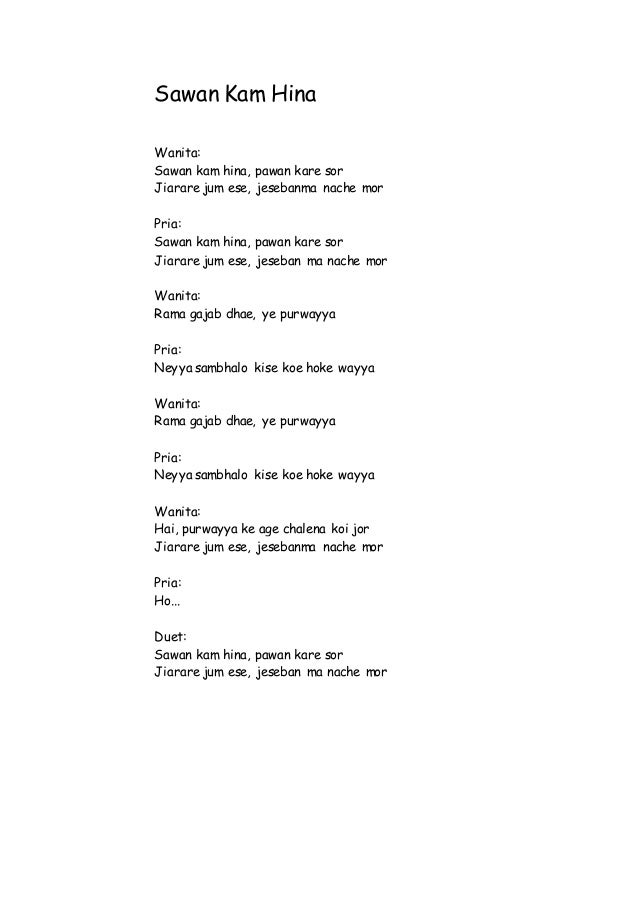 Sawan Kam Hina

Wanita:
Sawan kam hina, pawan kare sor
Jiarare jum ese, jesebanma nache mor

Pria:
Sawan kam hina, pawan kare sor
Jiarare jum ese, jeseban ma nache mor

Wanita:
Rama gajab dhae, ye purwayya

Pria:
Neyya sambhalo kise koe hoke wayya

Wanita:
Rama gajab dhae, ye purwayya

Pria:
Neyya sambhalo kise koe hoke wayya

Wanita:
Hai, purwayya ke age chalena koi jor
Jiarare jum ese, jesebanma nache mor

Pria:
Ho...

Duet:
Sawan kam hina, pawan kare sor
Jiarare jum ese, jeseban ma nache mor